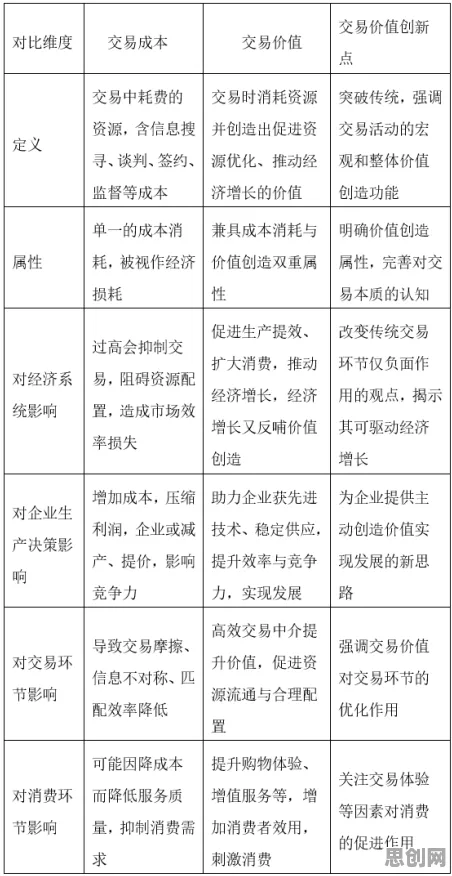 | 对比维度 | 交易成本 | 交易价值 | 交易价值创新点 |
|---|---|---|---|
| 定义 | 交易中耗费的资源，含信息搜寻、谈判、签约、监督等成本 | 交易时消耗资源并创造出促进资源优化、推动经济增长的价值 | 突破传统，强调交易活动的宏观和整体价值创造功能 |
| 属性 | 单一的成本消耗，被视作经济损耗 | 兼具成本消耗与价值创造双重属性 | 明确价值创造属性，完善对交易本质的认知 |
| 对经济系统影响 | 过高会抑制交易，阻碍资源配置，造成市场效率损失 | 促进生产提效、扩大消费，推动经济增长，经济增长又反哺价值创造 | 改变传统交易环节仅负面作用的观点，揭示其可驱动经济增长 |
| 对企业生产决策影响 | 增加成本，压缩利润，企业或减产、提价，影响竞争力 | 助力企业获先进技术、稳定供应，提升效率与竞争力，实现发展 | 为企业提供主动创造价值实现发展的新思路 |
| 对交易环节影响 | 导致交易摩擦、信息不对称、匹配效率降低 | 高效交易中介提升价值，促进资源流通与合理配置 | 强调交易价值对交易环节的优化作用 |
| 对消费环节影响 | 可能因降成本而降低服务质量，抑制消费需求 | 提升购物体验、增值服务等，增加消费者效用，刺激消费 | 关注交易体验等因素对消费的促进作用 |

思创网